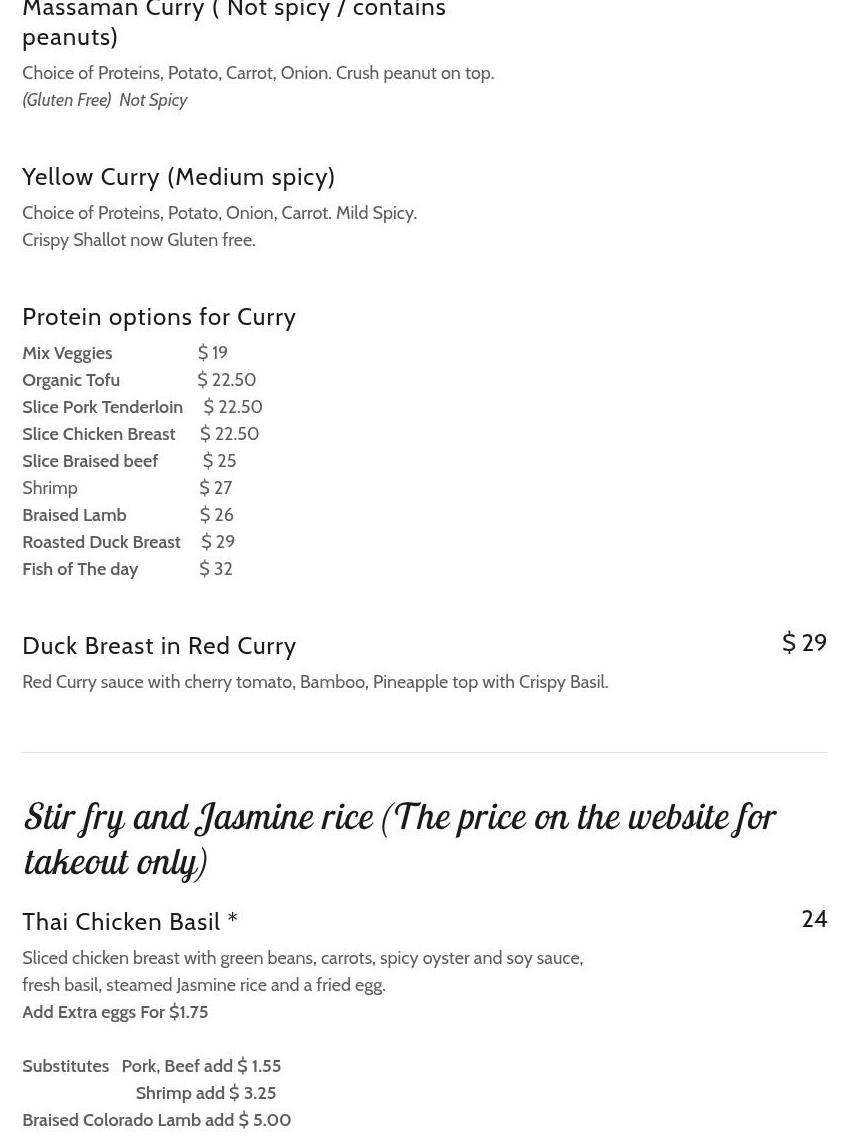 Massaman Curry ( Not spicy / contains peanuts)

Choice of Proteins, Potato, Carrot, Onion. Crush peanut on top.
(Gluten Free) Not Spicy

Yellow Curry (Medium spicy)

Choice of Proteins, Potato, Onion, Carrot. Mild Spicy.
Crispy Shallot now Gluten free.

Protein options for Curry

Mix Veggies $ 19
Organic Tofu $ 22.50
Slice Pork Tenderloin $ 22.50
Slice Chicken Breast $ 22.50
Slice Braised beef $ 25
Shrimp $ 27
Braised Lamb $ 26
Roasted Duck Breast $ 29
Fish of The day $ 32

Duck Breast in Red Curry

$ 29

Red Curry sauce with cherry tomato, Bamboo, Pineapple top with Crispy Basil.

Stir fry and Jasmine rice (The price on the website for takeout only)

Thai Chicken Basil *

24

Sliced chicken breast with green beans, carrots, spicy oyster and soy sauce, fresh basil, steamed Jasmine rice and a fried egg.
Add Extra eggs For $1.75

Substitutes Pork, Beef add $ 1.55
Shrimp add $ 3.25
Braised Colorado Lamb add $ 5.00